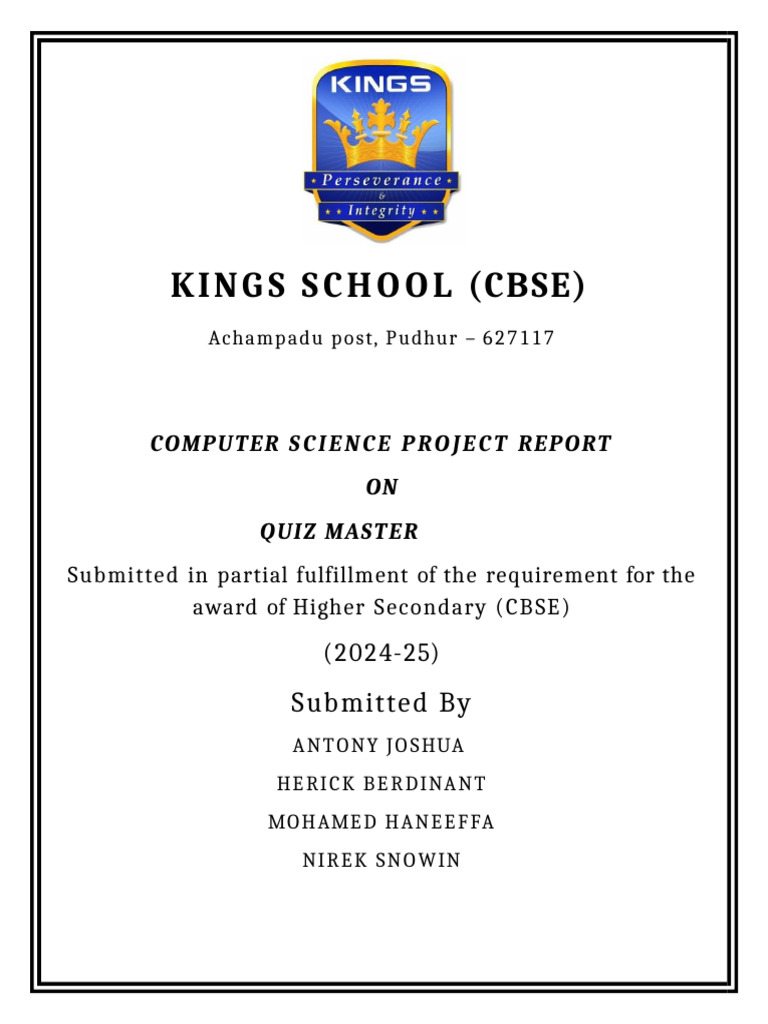 KINGS

Perseverance
&
Integrity

KINGS SCHOOL (CBSE)

Achampadu post, Pudhur – 627117

COMPUTER SCIENCE PROJECT REPORT

ON

QUIZ MASTER

Submitted in partial fulfillment of the requirement for the award of Higher Secondary (CBSE)

(2024-25)

Submitted By

ANTONY JOSHUA

HERICK BERDINANT

MOHAMED HANEEFFA

NIREK SNOWIN